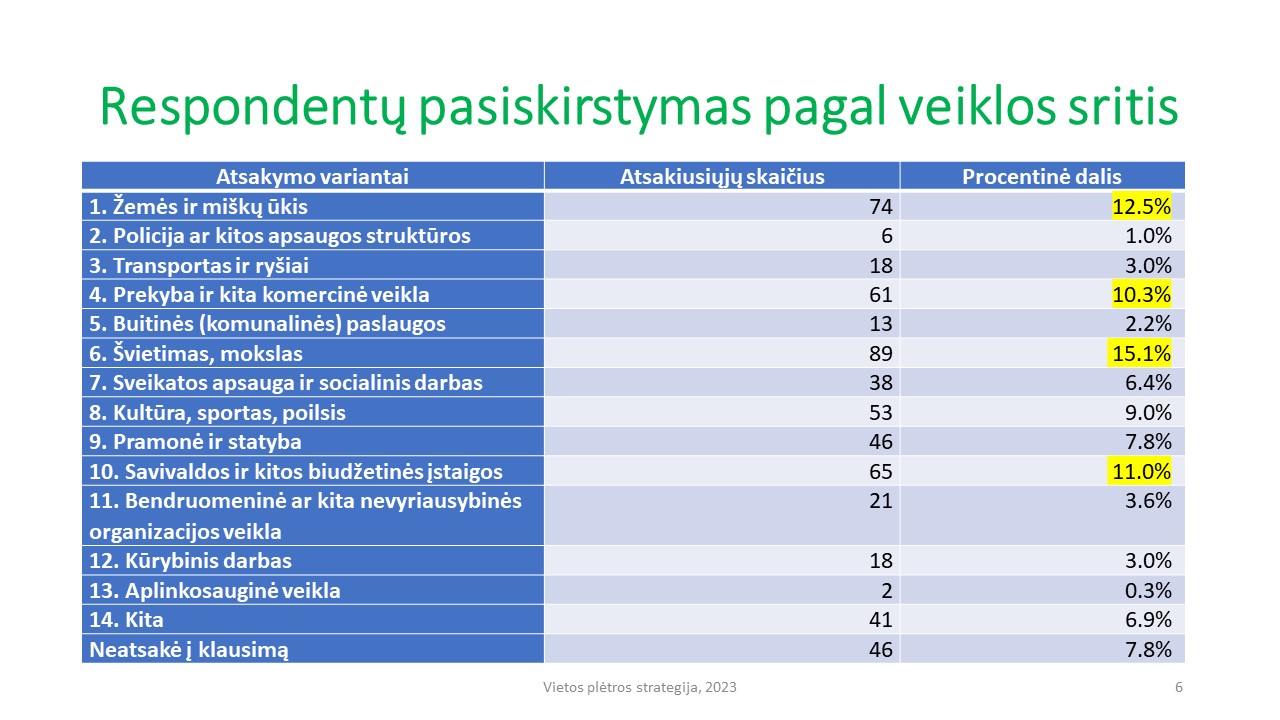 Respondentų pasiskirstymas pagal veiklos sritis

| Atsakymo variantai | Atsakiusiųjų skaičius | Procentinė dalis |
|---|---|---|
| 1. Žemės ir miškų ūkis | 74 | 12.5% |
| 2. Policija ar kitos apsaugos struktūros | 6 | 1.0% |
| 3. Transportas ir ryšiai | 18 | 3.0% |
| 4. Prekyba ir kita komercinė veikla | 61 | 10.3% |
| 5. Buitinės (komunalinės) paslaugos | 13 | 2.2% |
| 6. Švietimas, mokslas | 89 | 15.1% |
| 7. Sveikatos apsauga ir socialinis darbas | 38 | 6.4% |
| 8. Kultūra, sportas, poilsis | 53 | 9.0% |
| 9. Pramonė ir statyba | 46 | 7.8% |
| 10. Savivaldos ir kitos biudžetinės įstaigos | 65 | 11.0% |
| 11. Bendruomeninė ar kita nevyriausybinės organizacijos veikla | 21 | 3.6% |
| 12. Kūrybinis darbas | 18 | 3.0% |
| 13. Aplinkosauginė veikla | 2 | 0.3% |
| 14. Kita | 41 | 6.9% |
| Neatsakė į klausimą | 46 | 7.8% |

Vietos plėtros strategija, 2023

6